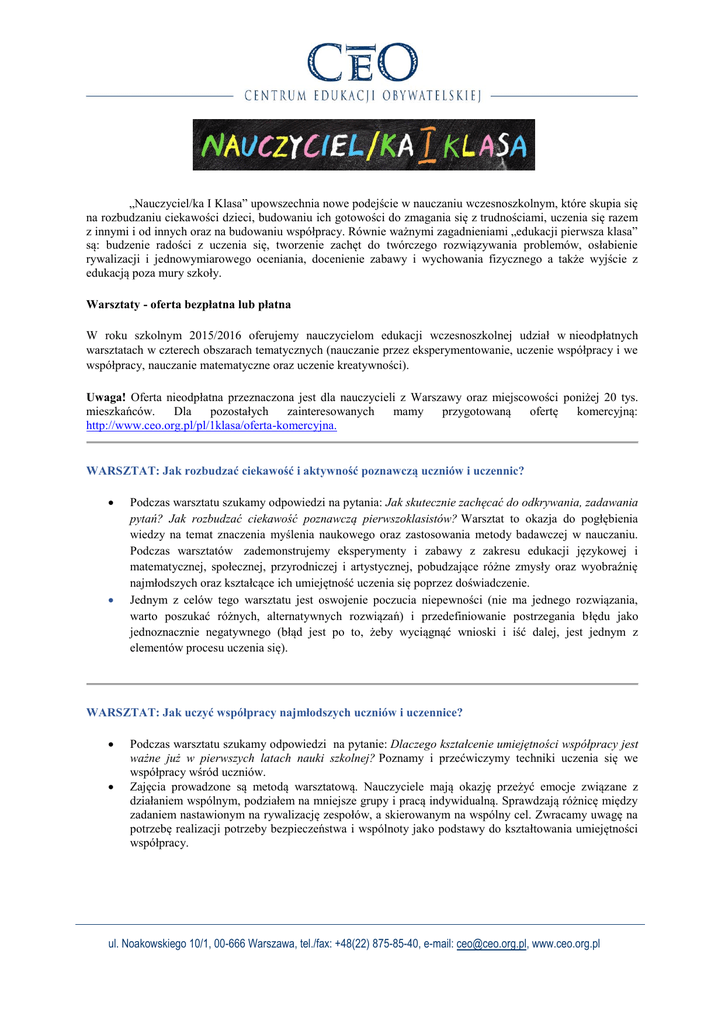 CEO
CENTRUM EDUKACJI OBYWATELSKIEJ

NAUCZYCIEL/KA I KLASA

„Nauczyciel/ka I Klasa” upowszechnia nowe podejście w nauczaniu wczesnoszkolnym, które skupia się na rozbudzaniu ciekawości dzieci, budowaniu ich gotowości do zmagania się z trudnościami, uczenia się razem z innymi i od innych oraz na budowaniu współpracy. Równie ważnymi zagadnieniami „edukacji pierwsza klasa” są: budzenie radości z uczenia się, tworzenie zachęt do twórczego rozwiązywania problemów, osłabienie rywalizacji i jednowymiarowego oceniania, docenienie zabawy i wychowania fizycznego a także wyjście z edukacją poza mury szkoły.

Warsztaty - oferta bezpłatna lub płatna

W roku szkolnym 2015/2016 oferujemy nauczycielom edukacji wczesnoszkolnej udział w nieodpłatnych warsztatach w czterech obszarach tematycznych (nauczanie przez eksperymentowanie, uczenie współpracy i we współpracy, nauczanie matematyczne oraz uczenie kreatywności).

Uwaga! Oferta nieodpłatna przeznaczona jest dla nauczycieli z Warszawy oraz miejscowości poniżej 20 tys. mieszkańców. Dla pozostałych zainteresowanych mamy przygotowaną ofertę komercyjną: http://www.ceo.org.pl/pl/1klasa/oferta-komercyjna.

WARSZTAT: Jak rozbudzać ciekawość i aktywność poznawczą uczniów i uczennic?

• Podczas warsztatu szukamy odpowiedzi na pytania: Jak skutecznie zachęcać do odkrywania, zadawania pytań? Jak rozbudzać ciekawość poznawczą pierwszoklasistów? Warsztat to okazja do pogłębienia wiedzy na temat znaczenia myślenia naukowego oraz zastosowania metody badawczej w nauczaniu. Podczas warsztatów zademonstrujemy eksperymenty i zabawy z zakresu edukacji językowej i matematycznej, społecznej, przyrodniczej i artystycznej, pobudzające różne zmysły oraz wyobraźnię najmłodszych oraz kształcące ich umiejętność uczenia się poprzez doświadczenie.
• Jednym z celów tego warsztatu jest oswojenie poczucia niepewności (nie ma jednego rozwiązania, warto poszukać różnych, alternatywnych rozwiązań) i przedefiniowanie postrzegania błędu jako jednoznacznie negatywnego (błąd jest po to, żeby wyciągnąć wnioski i iść dalej, jest jednym z elementów procesu uczenia się).

WARSZTAT: Jak uczyć współpracy najmłodszych uczniów i uczennice?

• Podczas warsztatu szukamy odpowiedzi na pytanie: Dlaczego kształcenie umiejętności współpracy jest ważne już w pierwszych latach nauki szkolnej? Poznamy i przećwiczymy techniki uczenia się we współpracy wśród uczniów.
• Zajęcia prowadzone są metodą warsztatową. Nauczyciele mają okazję przeżyć emocje związane z działaniem wspólnym, podziałem na mniejsze grupy i pracą indywidualną. Sprawdzają różnicę między zadaniem nastawionym na rywalizację zespołów, a skierowanym na wspólny cel. Zwracamy uwagę na potrzebę realizacji potrzeby bezpieczeństwa i wspólnoty jako podstawy do kształtowania umiejętności współpracy.

ul. Noakowskiego 10/1, 00-666 Warszawa, tel./fax: +48(22) 875-85-40, e-mail: ceo@ceo.org.pl, www.ceo.org.pl